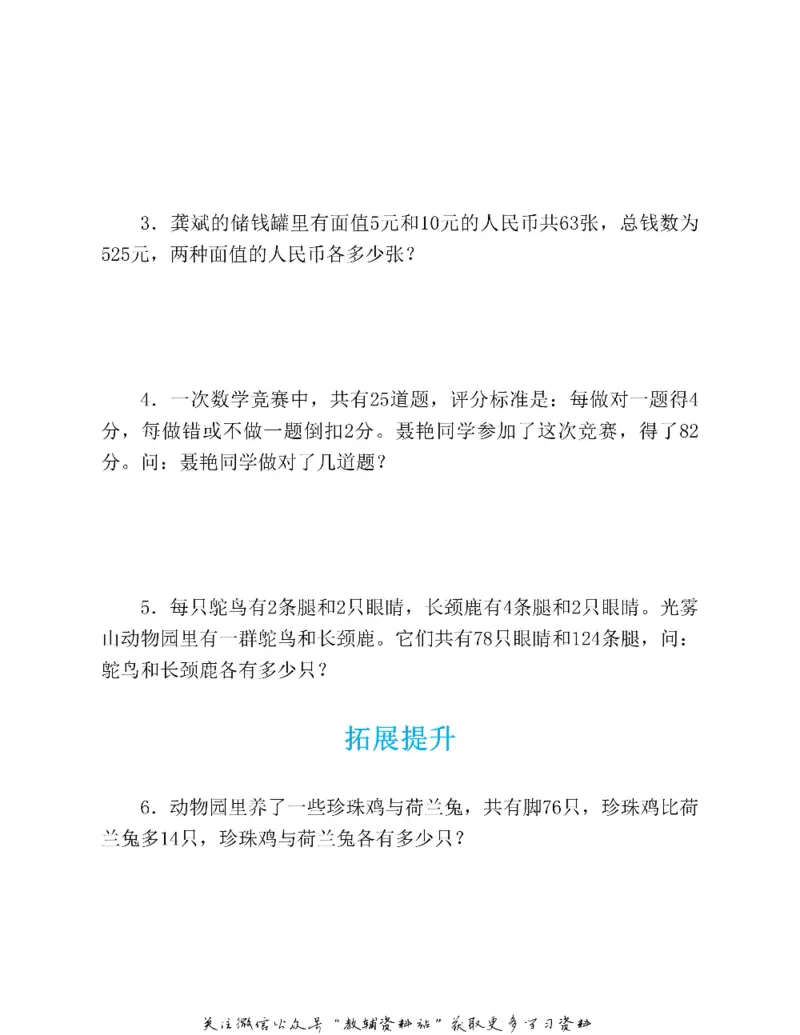 3．龚斌的储钱罐里有面值5元和10元的人民币共63张，总钱数为525元，两种面值的人民币各多少张？

4．一次数学竞赛中，共有25道题，评分标准是：每做对一题得4分，每做错或不做一题倒扣2分。聂艳同学参加了这次竞赛，得了82分。问：聂艳同学做对了几道题？

5．每只鸵鸟有2条腿和2只眼睛，长颈鹿有4条腿和2只眼睛。光雾山动物园里有一群鸵鸟和长颈鹿。它们共有78只眼睛和124条腿，问：鸵鸟和长颈鹿各有多少只？

拓展提升

6．动物园里养了一些珍珠鸡与荷兰兔，共有脚76只，珍珠鸡比荷兰兔多14只，珍珠鸡与荷兰兔各有多少只？

关注微信公众号“教辅资料站”获取更多学习资料